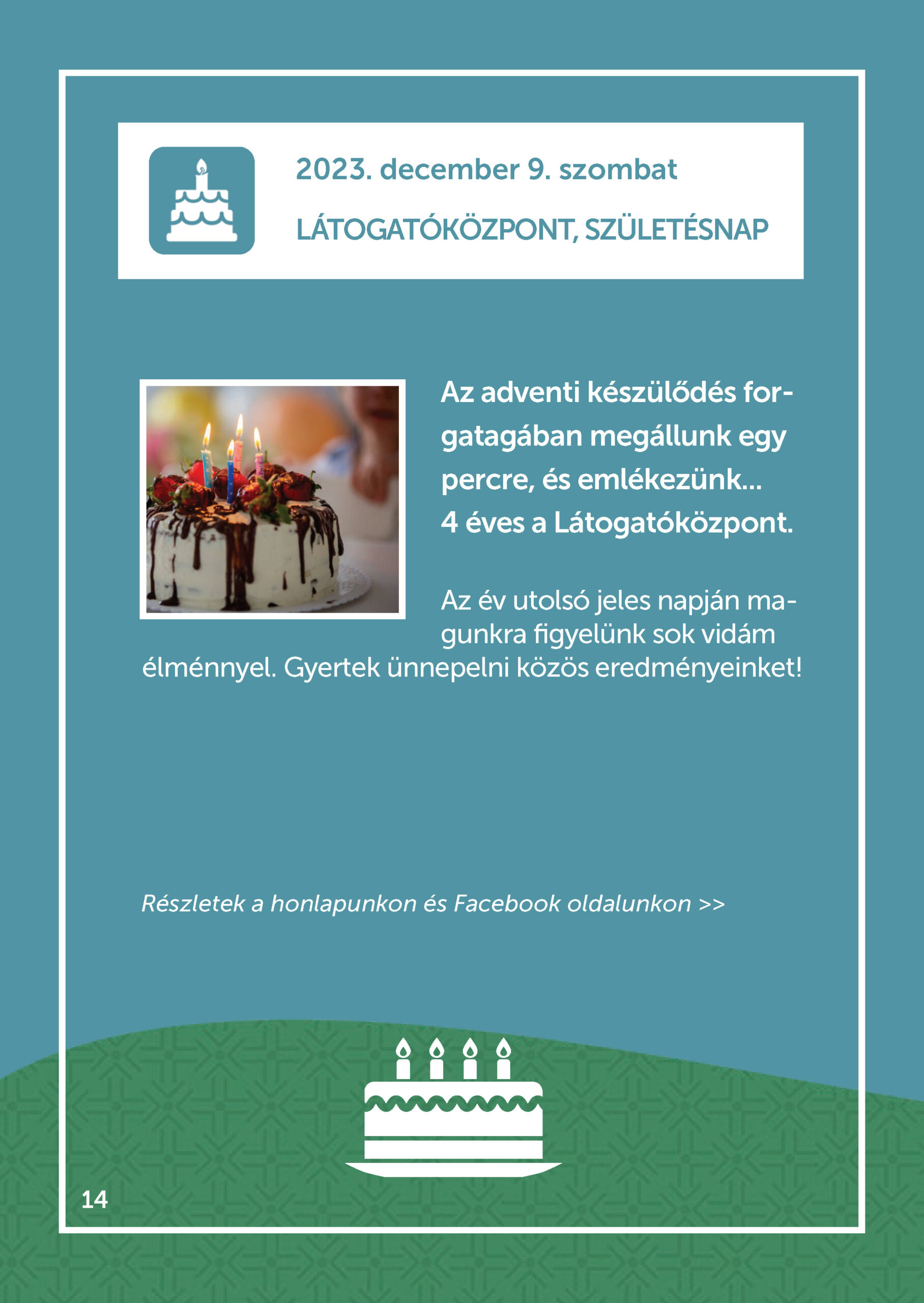 2023. december 9. szombat

LÁTOGATÓKÖZPONT, SZÜLETÉSNAP

Az adventi készülődés forgatagában megállunk egy percre, és emlékezünk... 4 éves a Látogatóközpont.

Az év utolsó jeles napján magunkra figyelünk sok vidám élménnyel. Gyertek ünnepelni közös eredményeinket!

Részletek a honlapunkon és Facebook oldalunkon >>

14